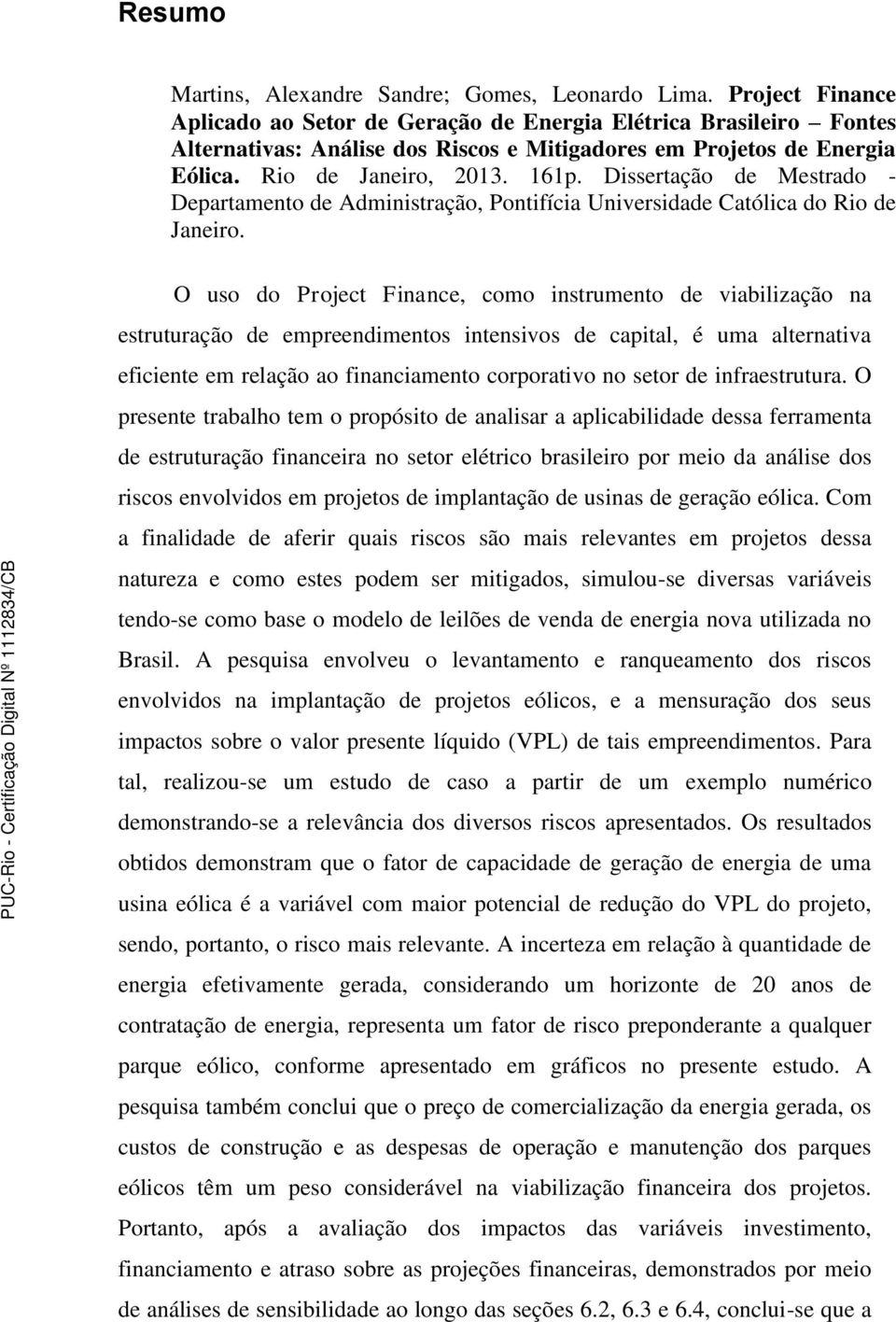 Resumo

Martins, Alexandre Sandre; Gomes, Leonardo Lima. Project Finance Aplicado ao Setor de Geração de Energia Elétrica Brasileiro – Fontes Alternativas: Análise dos Riscos e Mitigadores em Projetos de Energia Eólica. Rio de Janeiro, 2013. 161p. Dissertação de Mestrado - Departamento de Administração, Pontifícia Universidade Católica do Rio de Janeiro.

O uso do Project Finance, como instrumento de viabilização na estruturação de empreendimentos intensivos de capital, é uma alternativa eficiente em relação ao financiamento corporativo no setor de infraestrutura. O presente trabalho tem o propósito de analisar a aplicabilidade dessa ferramenta de estruturação financeira no setor elétrico brasileiro por meio da análise dos riscos envolvidos em projetos de implantação de usinas de geração eólica. Com a finalidade de aferir quais riscos são mais relevantes em projetos dessa natureza e como estes podem ser mitigados, simulou-se diversas variáveis tendo-se como base o modelo de leilões de venda de energia nova utilizada no Brasil. A pesquisa envolveu o levantamento e ranqueamento dos riscos envolvidos na implantação de projetos eólicos, e a mensuração dos seus impactos sobre o valor presente líquido (VPL) de tais empreendimentos. Para tal, realizou-se um estudo de caso a partir de um exemplo numérico demonstrando-se a relevância dos diversos riscos apresentados. Os resultados obtidos demonstram que o fator de capacidade de geração de energia de uma usina eólica é a variável com maior potencial de redução do VPL do projeto, sendo, portanto, o risco mais relevante. A incerteza em relação à quantidade de energia efetivamente gerada, considerando um horizonte de 20 anos de contratação de energia, representa um fator de risco preponderante a qualquer parque eólico, conforme apresentado em gráficos no presente estudo. A pesquisa também conclui que o preço de comercialização da energia gerada, os custos de construção e as despesas de operação e manutenção dos parques eólicos têm um peso considerável na viabilização financeira dos projetos. Portanto, após a avaliação dos impactos das variáveis investimento, financiamento e atraso sobre as projeções financeiras, demonstrados por meio de análises de sensibilidade ao longo das seções 6.2, 6.3 e 6.4, conclui-se que a

PUC-Rio - Certificação Digital Nº 1112834/CB